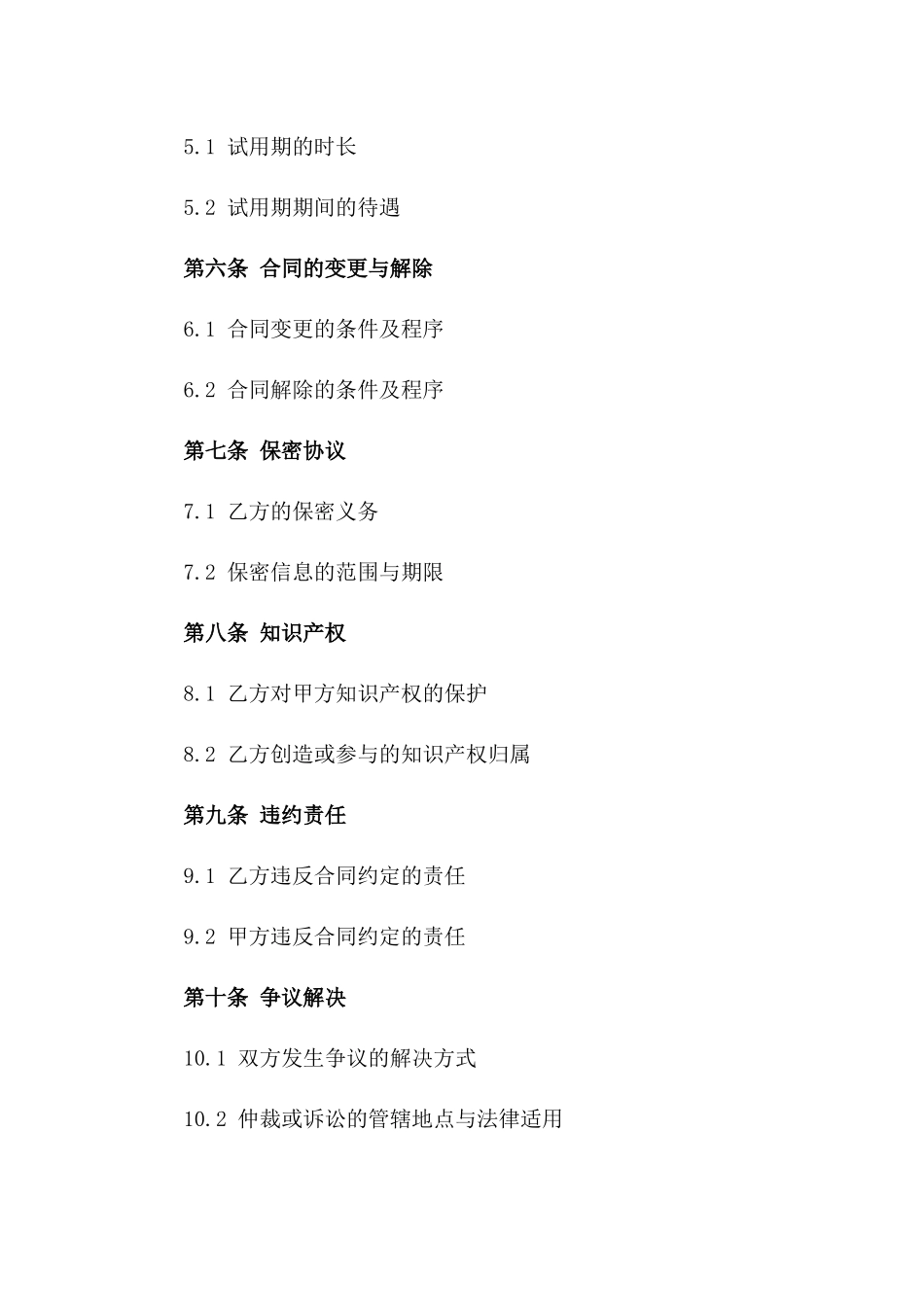 5.1 试用期的时长

5.2 试用期期间的待遇

第六条 合同的变更与解除

6.1 合同变更的条件及程序

6.2 合同解除的条件及程序

第七条 保密协议

7.1 乙方的保密义务

7.2 保密信息的范围与期限

第八条 知识产权

8.1 乙方对甲方知识产权的保护

8.2 乙方创造或参与的知识产权归属

第九条 违约责任

9.1 乙方违反合同约定的责任

9.2 甲方违反合同约定的责任

第十条 争议解决

10.1 双方发生争议的解决方式

10.2 仲裁或诉讼的管辖地点与法律适用